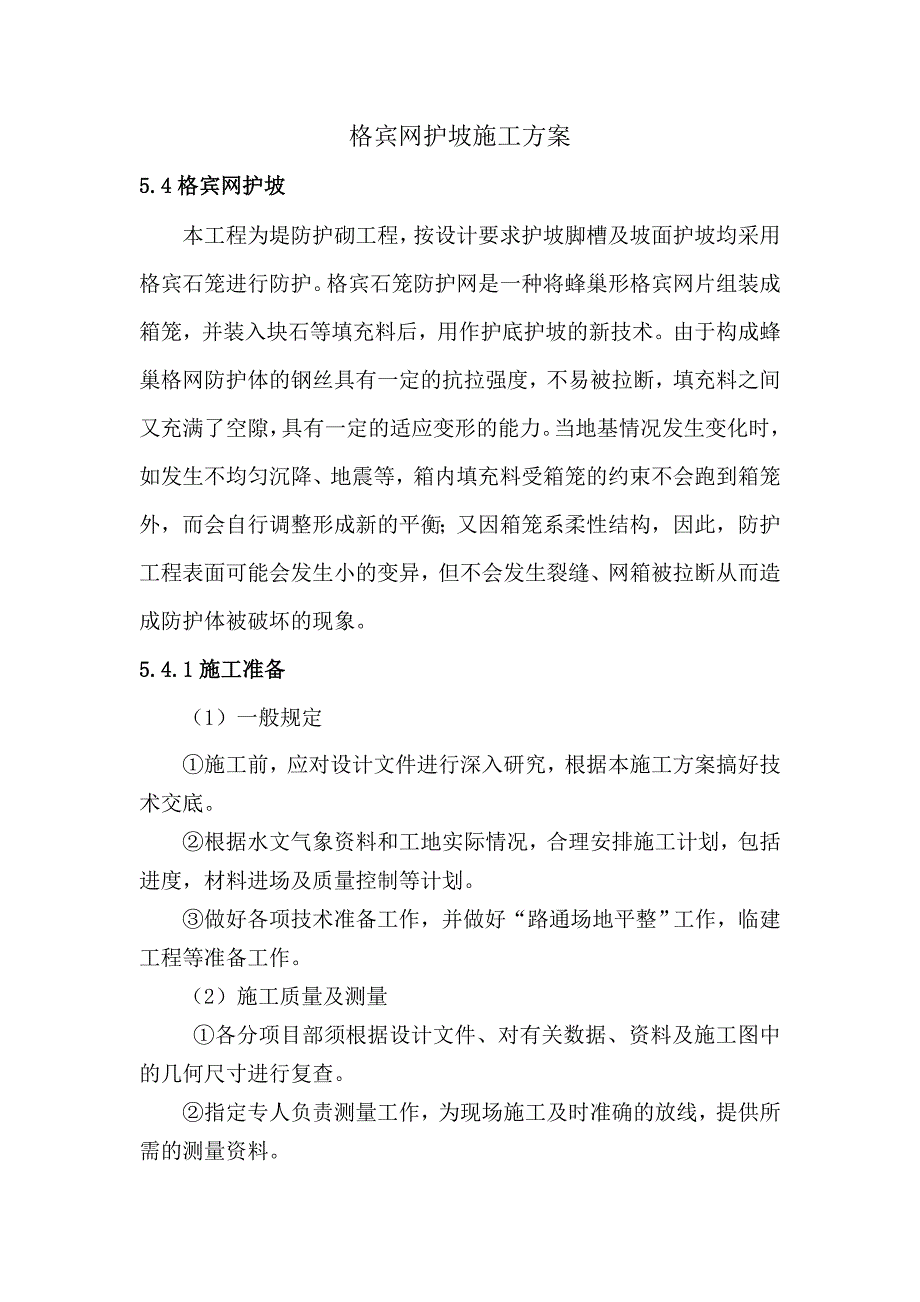 格宾网护坡施工方案

5.4 格宾网护坡

本工程为堤防护砌工程，按设计要求护坡脚槽及坡面护坡均采用格宾石笼进行防护。格宾石笼防护网是一种将蜂巢形格宾网片组装成箱笼，并装入块石等填充料后，用作护底护坡的新技术。由于构成蜂巢格网防护体的钢丝具有一定的抗拉强度，不易被拉断，填充料之间又充满了空隙，具有一定的适应变形的能力。当地基情况发生变化时，如发生不均匀沉降、地震等，箱内填充料受箱笼的约束不会跑到箱笼外，而会自行调整形成新的平衡；又因箱笼系柔性结构，因此，防护工程表面可能会发生小的变异，但不会发生裂缝、网箱被拉断从而造成防护体被破坏的现象。

5.4.1 施工准备

（1）一般规定

①施工前，应对设计文件进行深入研究，根据本施工方案搞好技术交底。

②根据水文气象资料和工地实际情况，合理安排施工计划，包括进度，材料进场及质量控制等计划。

③做好各项技术准备工作，并做好“路通场地平整”工作，临建工程等准备工作。

（2）施工质量及测量

①各分项目部须根据设计文件、对有关数据、资料及施工图中的几何尺寸进行复查。

②指定专人负责测量工作，为现场施工及时准确的放线，提供所需的测量资料。